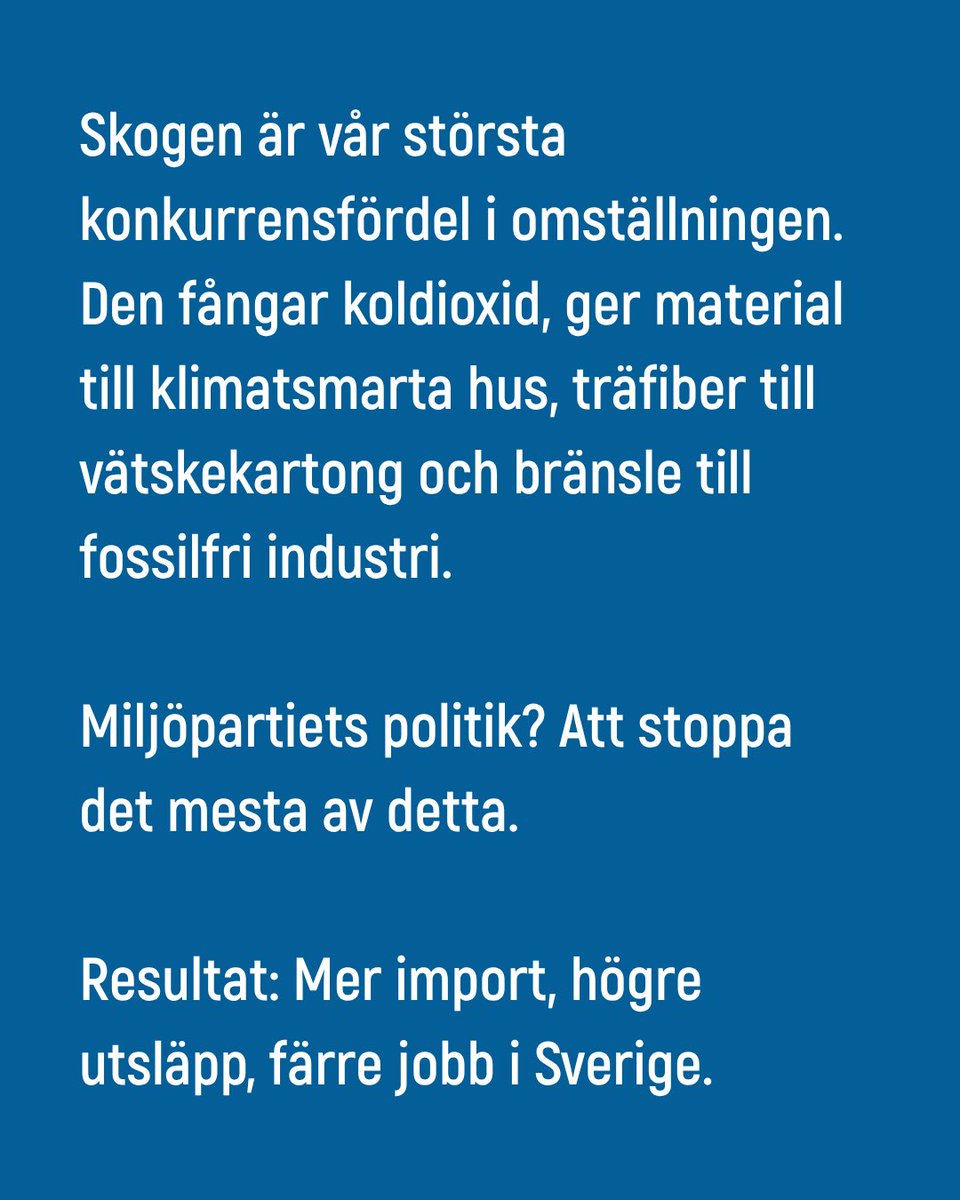 Skogen är vår största konkurrensfördel i omställningen. Den fångar koldioxid, ger material till klimatsmarta hus, träfiber till vätskekartong och bränsle till fossilfri industri.

Miljöpartiets politik? Att stoppa det mesta av detta.

Resultat: Mer import, högre utsläpp, färre jobb i Sverige.